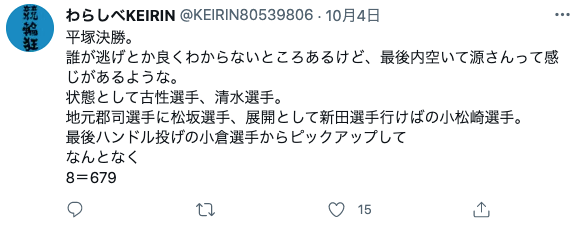 競輪狂

わらしべKEIRIN @KEIRIN80539806 · 10月4日

平塚決勝。
誰が逃げとか良くわからないところあるけど、最後内空いて源さんって感じがあるような。
状態として古性選手、清水選手。
地元郡司選手に松坂選手、展開として新田選手行けばの小松崎選手。
最後ハンドル投げの小倉選手からピックアップして
なんとなく
8＝679

15